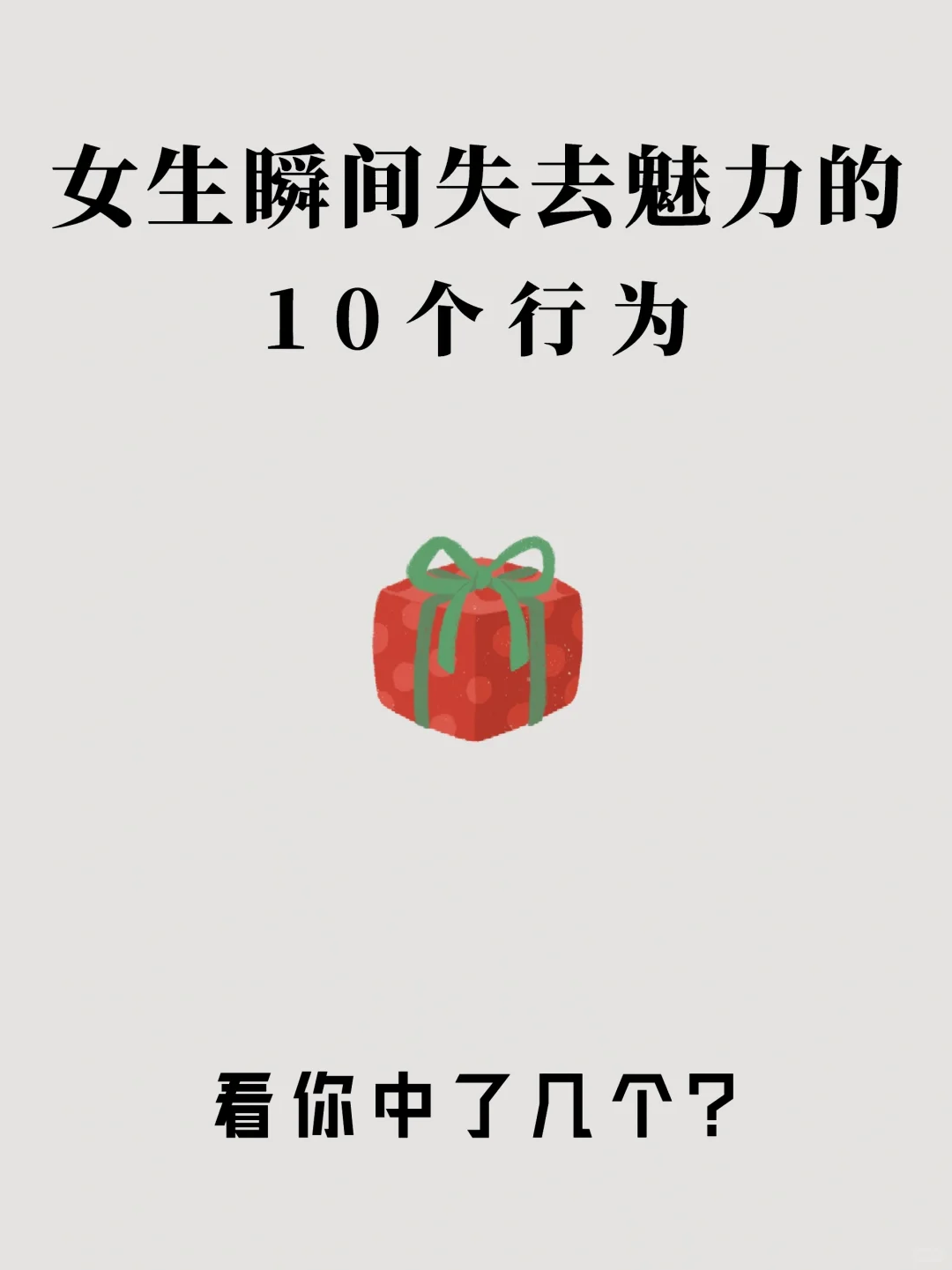 女生瞬间失去魅力的
10个行为

看你中了几个？